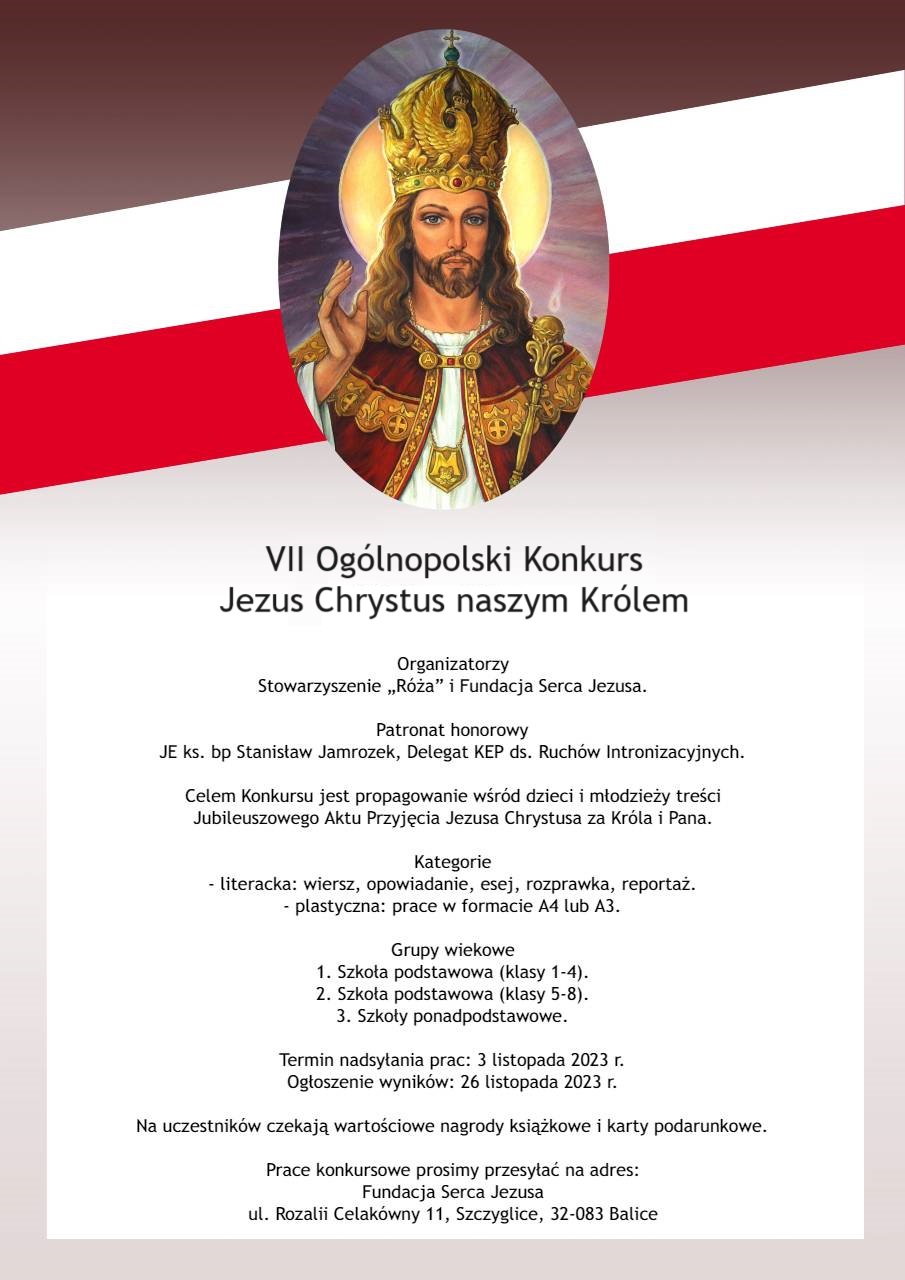 VII Ogólnopolski Konkurs
Jezus Chrystus naszym Królem

Organizatorzy
Stowarzyszenie „Róża” i Fundacja Serca Jezusa.

Patronat honorowy
JE ks. bp Stanisław Jamrozek, Delegat KEP ds. Ruchów Intronizacyjnych.

Celem Konkursu jest propagowanie wśród dzieci i młodzieży treści Jubileuszowego Aktu Przyjęcia Jezusa Chrystusa za Króla i Pana.

Kategorie
- literacka: wiersz, opowiadanie, esej, rozprawka, reportaż.
- plastyczna: prace w formacie A4 lub A3.

Grupy wiekowe
1. Szkoła podstawowa (klasy 1-4).
2. Szkoła podstawowa (klasy 5-8).
3. Szkoły ponadpodstawowe.

Termin nadsyłania prac: 3 listopada 2023 r.
Ogłoszenie wyników: 26 listopada 2023 r.

Na uczestników czekają wartościowe nagrody książkowe i karty podarunkowe.

Prace konkursowe prosimy przesyłać na adres:
Fundacja Serca Jezusa
ul. Rozalii Celakówny 11, Szczyglice, 32-083 Balice